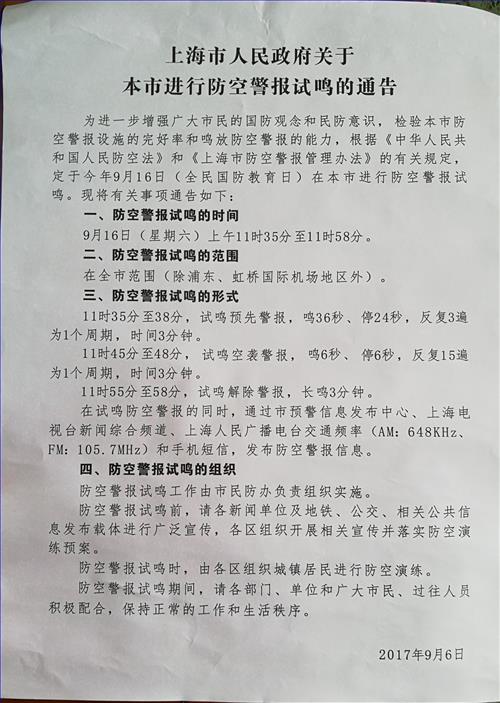 上海市人民政府关于
本市进行防空警报试鸣的通告

为进一步增强广大市民的国防观念和民防意识，检验本市防空警报设施的完好率和鸣放防空警报的能力，根据《中华人民共和国人民防空法》和《上海市防空警报管理办法》的有关规定，定于今年9月16日（全民国防教育日）在本市进行防空警报试鸣。现将有关事项通告如下：

一、防空警报试鸣的时间

9月16日（星期六）上午11时35分至11时58分。

二、防空警报试鸣的范围

在全市范围（除浦东、虹桥国际机场地区外）。

三、防空警报试鸣的形式

11时35分至38分，试鸣预先警报，鸣36秒、停24秒，反复3遍为1个周期，时间3分钟。

11时45分至48分，试鸣空袭警报，鸣6秒、停6秒，反复15遍为1个周期，时间3分钟。

11时55分至58分，试鸣解除警报，长鸣3分钟。

在试鸣防空警报的同时，通过市预警信息发布中心、上海电视台新闻综合频道、上海人民广播电台交通频率（AM：648KHz、FM：105.7MHz）和手机短信，发布防空警报信息。

四、防空警报试鸣的组织

防空警报试鸣工作由市民防办负责组织实施。

防空警报试鸣前，请各新闻单位及地铁、公交、相关公共信息发布载体进行广泛宣传，各区组织开展相关宣传并落实防空演练预案。

防空警报试鸣时，由各区组织城镇居民进行防空演练。

防空警报试鸣期间，请各部门、单位和广大市民、过往人员积极配合，保持正常的工作和生活秩序。

2017年9月6日